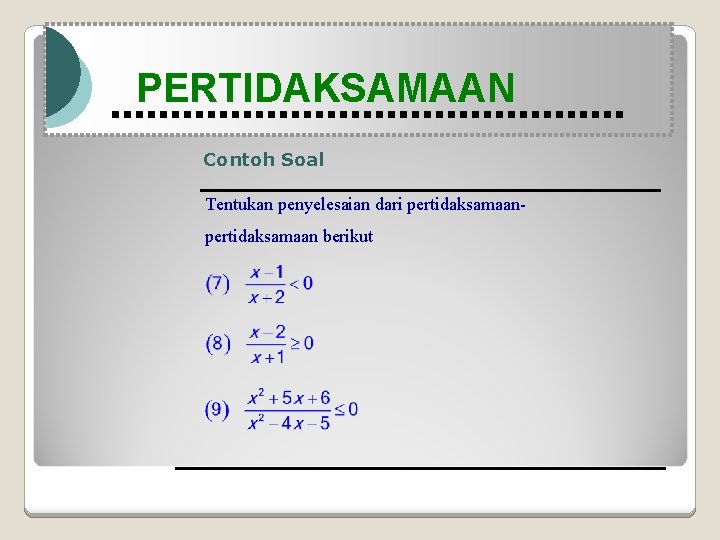 PERTIDAKSAMAAN

Contoh Soal

Tentukan penyelesaian dari pertidaksamaan-pertidaksamaan berikut

(7) $\frac{x-1}{x+2} < 0$

(8) $\frac{x-2}{x+1} \geq 0$

(9) $\frac{x^2+5x+6}{x^2-4x-5} \leq 0$